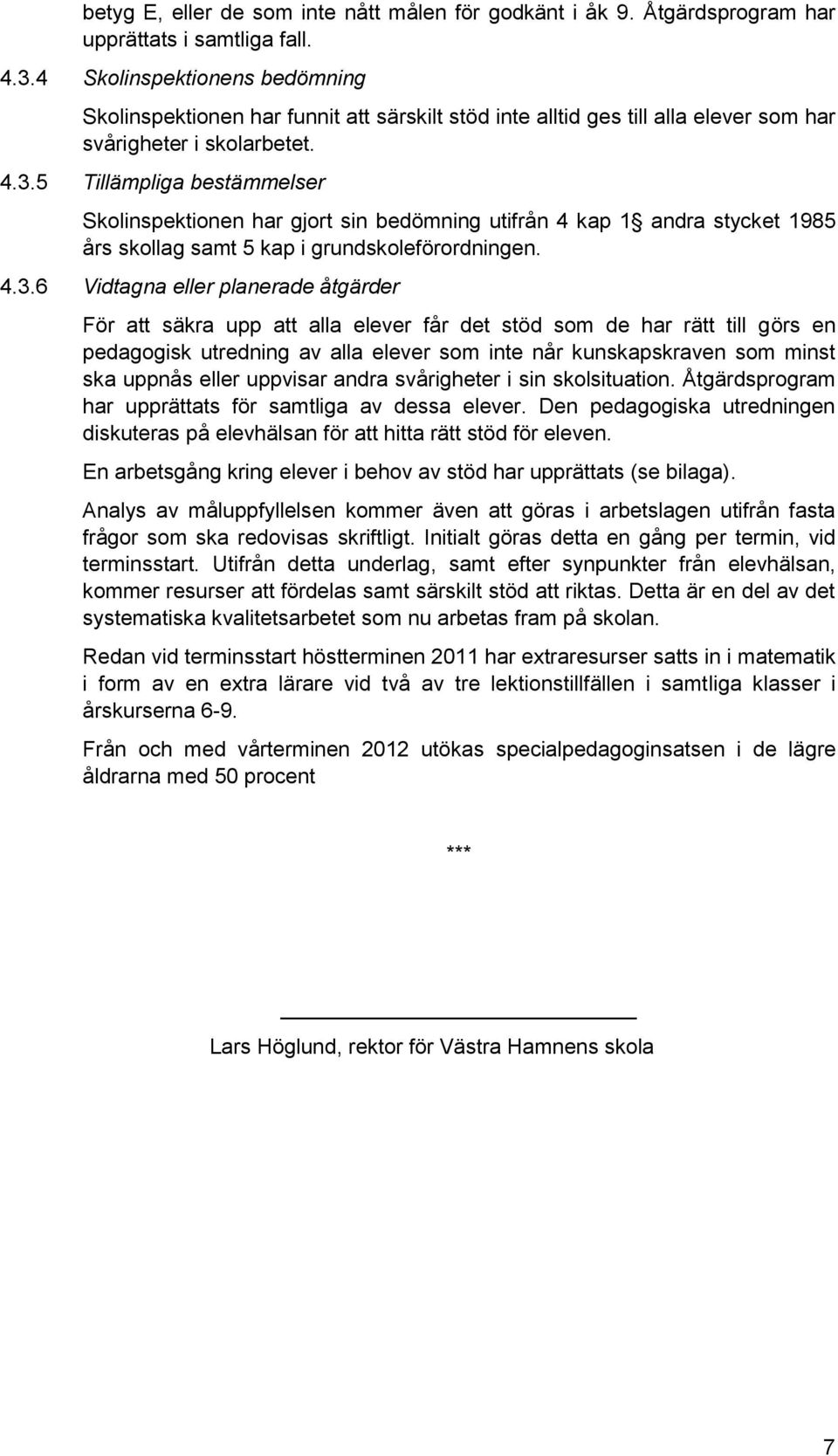 betyg E, eller de som inte nått målen för godkänt i åk 9. Åtgärdsprogram har upprättats i samtliga fall.

4.3.4 Skolinspektionens bedömning

Skolinspektionen har funnit att särskilt stöd inte alltid ges till alla elever som har svårigheter i skolarbetet.

4.3.5 Tillämpliga bestämmelser

Skolinspektionen har gjort sin bedömning utifrån 4 kap 1§ andra stycket 1985 års skollag samt 5 kap i grundskoleförordningen.

4.3.6 Vidtagna eller planerade åtgärder

För att säkra upp att alla elever får det stöd som de har rätt till görs en pedagogisk utredning av alla elever som inte når kunskapskraven som minst ska uppnås eller uppvisar andra svårigheter i sin skolsituation. Åtgärdsprogram har upprättats för samtliga av dessa elever. Den pedagogiska utredningen diskuteras på elevhälsan för att hitta rätt stöd för eleven.

En arbetsgång kring elever i behov av stöd har upprättats (se bilaga).

Analys av måluppfyllelsen kommer även att göras i arbetslagen utifrån fasta frågor som ska redovisas skriftligt. Initialt göras detta en gång per termin, vid terminsstart. Utifrån detta underlag, samt efter synpunkter från elevhälsan, kommer resurser att fördelas samt särskilt stöd att riktas. Detta är en del av det systematiska kvalitetsarbetet som nu arbetas fram på skolan.

Redan vid terminsstart höstterminen 2011 har extraresurser satts in i matematik i form av en extra lärare vid två av tre lektionstillfällen i samtliga klasser i årskurserna 6-9.

Från och med vårterminen 2012 utökas specialpedagoginsatsen i de lägre åldrarna med 50 procent

***

Lars Höglund, rektor för Västra Hamnens skola

7